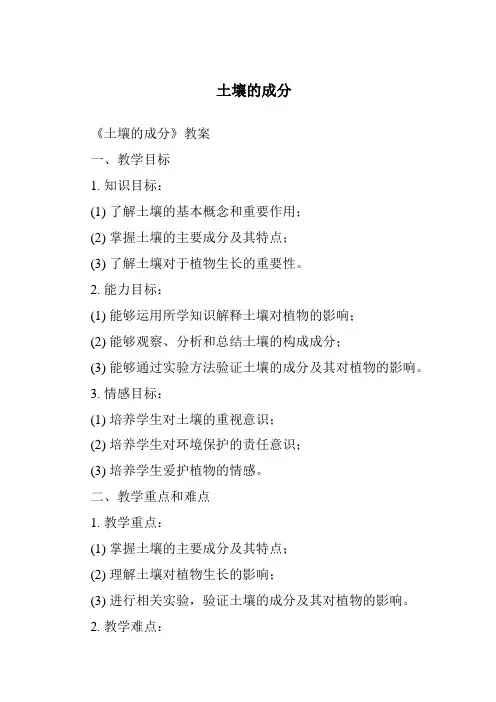 土壤的成分

《土壤的成分》教案

一、教学目标

1. 知识目标：

(1) 了解土壤的基本概念和重要作用；

(2) 掌握土壤的主要成分及其特点；

(3) 了解土壤对于植物生长的重要性。

2. 能力目标：

(1) 能够运用所学知识解释土壤对植物的影响；

(2) 能够观察、分析和总结土壤的构成成分；

(3) 能够通过实验方法验证土壤的成分及其对植物的影响。

3. 情感目标：

(1) 培养学生对土壤的重视意识；

(2) 培养学生对环境保护的责任意识；

(3) 培养学生爱护植物的情感。

二、教学重点和难点

1. 教学重点：

(1) 掌握土壤的主要成分及其特点；

(2) 理解土壤对植物生长的影响；

(3) 进行相关实验，验证土壤的成分及其对植物的影响。

2. 教学难点：